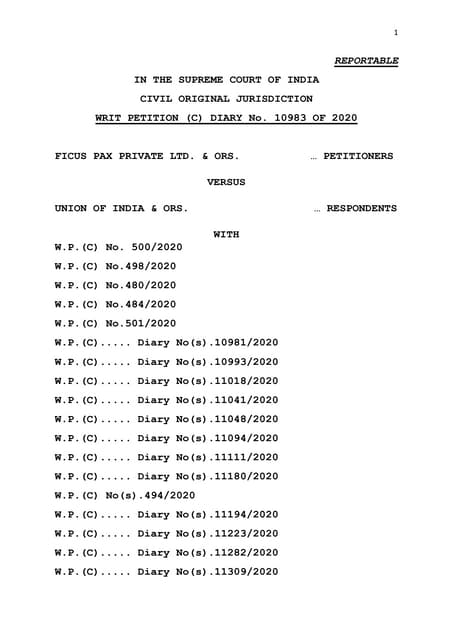 1

REPORTABLE

IN THE SUPREME COURT OF INDIA

CIVIL ORIGINAL JURISDICTION

WRIT PETITION (C) DIARY No. 10983 OF 2020

FICUS PAX PRIVATE LTD. & ORS. … PETITIONERS

VERSUS

UNION OF INDIA & ORS. … RESPONDENTS

WITH

W.P.(C) No. 500/2020

W.P.(C) No.498/2020

W.P.(C) No.480/2020

W.P.(C) No.484/2020

W.P.(C) No.501/2020

W.P.(C)..... Diary No(s).10981/2020

W.P.(C)..... Diary No(s).10993/2020

W.P.(C)..... Diary No(s).11018/2020

W.P.(C)..... Diary No(s).11041/2020

W.P.(C)..... Diary No(s).11048/2020

W.P.(C)..... Diary No(s).11094/2020

W.P.(C)..... Diary No(s).11111/2020

W.P.(C)..... Diary No(s).11180/2020

W.P.(C) No(s).494/2020

W.P.(C)..... Diary No(s).11194/2020

W.P.(C)..... Diary No(s).11223/2020

W.P.(C)..... Diary No(s).11282/2020

W.P.(C)..... Diary No(s).11309/2020